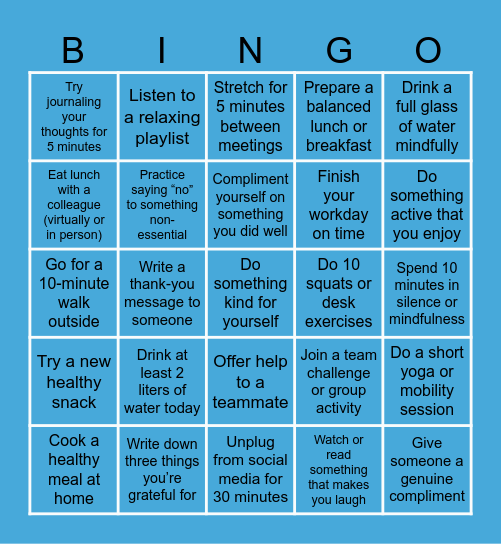 | B | I | N | G | O |
|---|---|---|---|---|
| Try journaling your thoughts for 5 minutes | Listen to a relaxing playlist | Stretch for 5 minutes between meetings | Prepare a balanced lunch or breakfast | Drink a full glass of water mindfully |
| Eat lunch with a colleague (virtually or in person) | Practice saying “no” to something non-essential | Compliment yourself on something you did well | Finish your workday on time | Do something active that you enjoy |
| Go for a 10-minute walk outside | Write a thank-you message to someone | Do something kind for yourself | Do 10 squats or desk exercises | Spend 10 minutes in silence or mindfulness |
| Try a new healthy snack | Drink at least 2 liters of water today | Offer help to a teammate | Join a team challenge or group activity | Do a short yoga or mobility session |
| Cook a healthy meal at home | Write down three things you’re grateful for | Unplug from social media for 30 minutes | Watch or read something that makes you laugh | Give someone a genuine compliment |